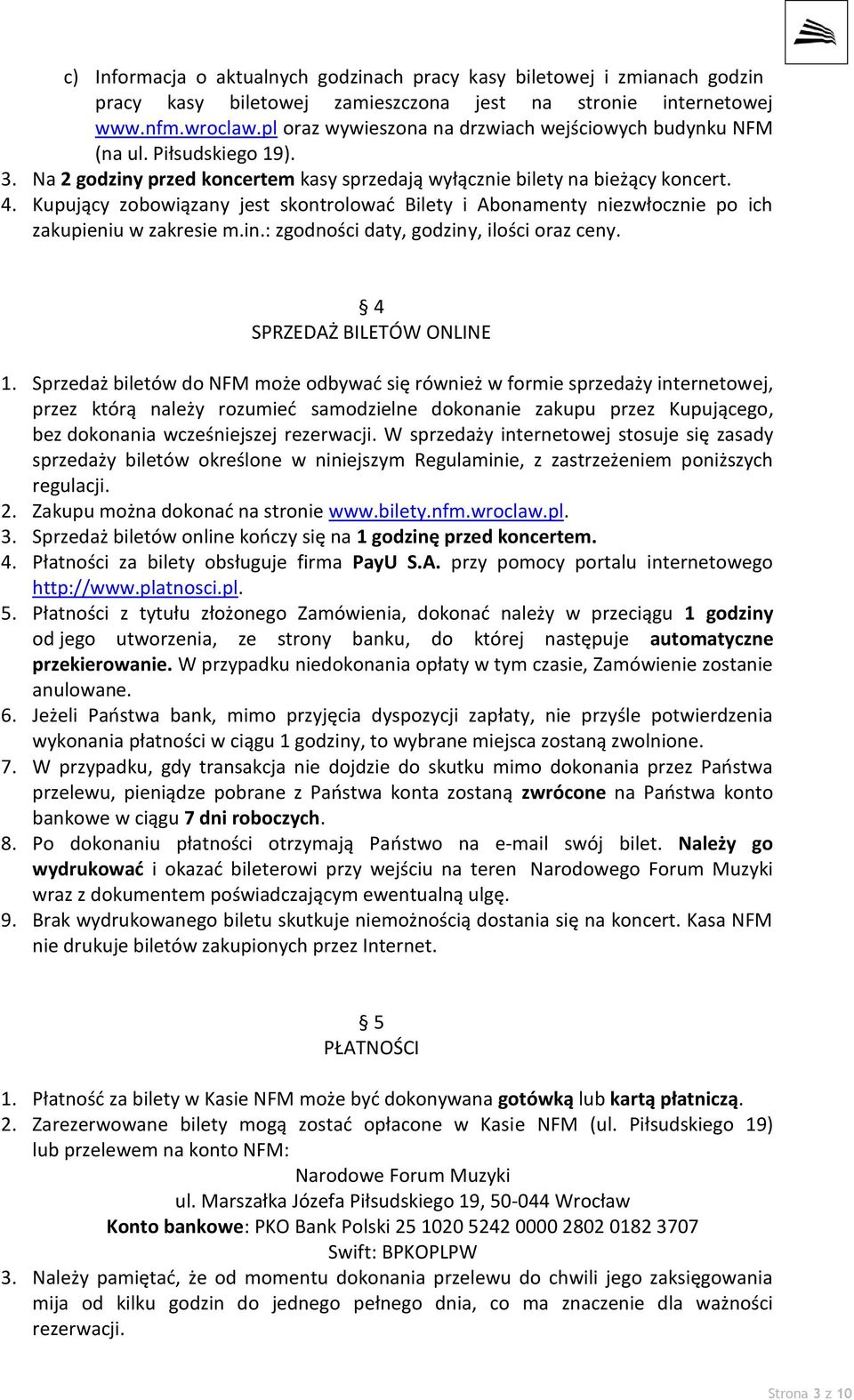 c) Informacja o aktualnych godzinach pracy kasy biletowej i zmianach godzin pracy kasy biletowej zamieszczona jest na stronie internetowej www.nfm.wroclaw.pl oraz wywieszona na drzwiach wejściowych budynku NFM (na ul. Piłsudskiego 19).

3. Na 2 godziny przed koncertem kasy sprzedają wyłącznie bilety na bieżący koncert.

4. Kupujący zobowiązany jest skontrolować Bilety i Abonamenty niezwłocznie po ich zakupieniu w zakresie m.in.: zgodności daty, godziny, ilości oraz ceny.

§ 4
SPRZEDAŻ BILETÓW ONLINE

1. Sprzedaż biletów do NFM może odbywać się również w formie sprzedaży internetowej, przez którą należy rozumieć samodzielne dokonanie zakupu przez Kupującego, bez dokonania wcześniejszej rezerwacji. W sprzedaży internetowej stosuje się zasady sprzedaży biletów określone w niniejszym Regulaminie, z zastrzeżeniem poniższych regulacji.
2. Zakupu można dokonać na stronie www.bilety.nfm.wroclaw.pl.
3. Sprzedaż biletów online kończy się na 1 godzinę przed koncertem.
4. Płatności za bilety obsługuje firma PayU S.A. przy pomocy portalu internetowego http://www.platnosci.pl.
5. Płatności z tytułu złożonego Zamówienia, dokonać należy w przeciągu 1 godziny od jego utworzenia, ze strony banku, do której następuje automatyczne przekierowanie. W przypadku niedokonania opłaty w tym czasie, Zamówienie zostanie anulowane.
6. Jeżeli Państwa bank, mimo przyjęcia dyspozycji zapłaty, nie przyśle potwierdzenia wykonania płatności w ciągu 1 godziny, to wybrane miejsca zostaną zwolnione.
7. W przypadku, gdy transakcja nie dojdzie do skutku mimo dokonania przez Państwa przelewu, pieniądze pobrane z Państwa konta zostaną zwrócone na Państwa konto bankowe w ciągu 7 dni roboczych.
8. Po dokonaniu płatności otrzymają Państwo na e-mail swój bilet. Należy go wydrukować i okazać bileterowi przy wejściu na teren Narodowego Forum Muzyki wraz z dokumentem poświadczającym ewentualną ulgę.
9. Brak wydrukowanego biletu skutkuje niemożnością dostania się na koncert. Kasa NFM nie drukuje biletów zakupionych przez Internet.

§ 5
PŁATNOŚCI

1. Płatność za bilety w Kasie NFM może być dokonywana gotówką lub kartą płatniczą.
2. Zarezerwowane bilety mogą zostać opłacone w Kasie NFM (ul. Piłsudskiego 19) lub przelewem na konto NFM:
Narodowe Forum Muzyki
ul. Marszałka Józefa Piłsudskiego 19, 50-044 Wrocław
Konto bankowe: PKO Bank Polski 25 1020 5242 0000 2802 0182 3707
Swift: BPKOPLPW
3. Należy pamiętać, że od momentu dokonania przelewu do chwili jego zaksięgowania mija od kilku godzin do jednego pełnego dnia, co ma znaczenie dla ważności rezerwacji.

Strona 3 z 10